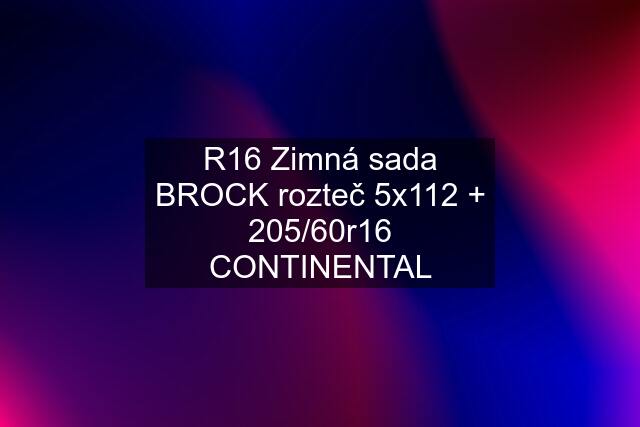 R16 Zimná sada BROCK rozteč 5x112 + 205/60r16 CONTINENTAL